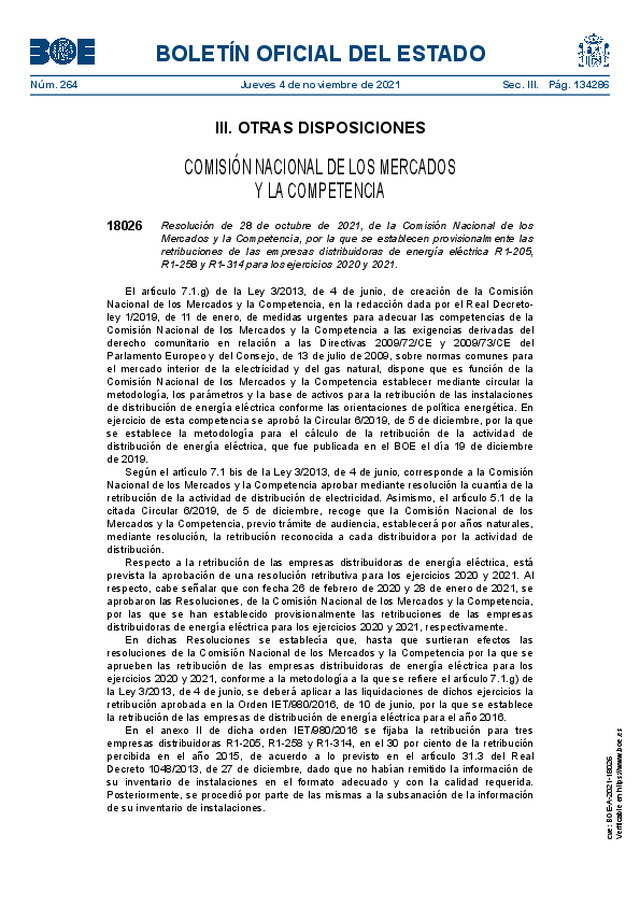 BOE BOLETÍN OFICIAL DEL ESTADO

Núm. 264 Jueves 4 de noviembre de 2021 Sec. III. Pág. 134286

III. OTRAS DISPOSICIONES

COMISIÓN NACIONAL DE LOS MERCADOS Y LA COMPETENCIA

18026 Resolución de 28 de octubre de 2021, de la Comisión Nacional de los Mercados y la Competencia, por la que se establecen provisionalmente las retribuciones de las empresas distribuidoras de energía eléctrica R1-205, R1-258 y R1-314 para los ejercicios 2020 y 2021.

El artículo 7.1.g) de la Ley 3/2013, de 4 de junio, de creación de la Comisión Nacional de los Mercados y la Competencia, en la redacción dada por el Real Decreto-ley 1/2019, de 11 de enero, de medidas urgentes para adecuar las competencias de la Comisión Nacional de los Mercados y la Competencia a las exigencias derivadas del derecho comunitario en relación a las Directivas 2009/72/CE y 2009/73/CE del Parlamento Europeo y del Consejo, de 13 de julio de 2009, sobre normas comunes para el mercado interior de la electricidad y del gas natural, dispone que es función de la Comisión Nacional de los Mercados y la Competencia establecer mediante circular la metodología, los parámetros y la base de activos para la retribución de las instalaciones de distribución de energía eléctrica conforme las orientaciones de política energética. En ejercicio de esta competencia se aprobó la Circular 6/2019, de 5 de diciembre, por la que se establece la metodología para el cálculo de la retribución de la actividad de distribución de energía eléctrica, que fue publicada en el BOE el día 19 de diciembre de 2019.

Según el artículo 7.1 bis de la Ley 3/2013, de 4 de junio, corresponde a la Comisión Nacional de los Mercados y la Competencia aprobar mediante resolución la cuantía de la retribución de la actividad de distribución de electricidad. Asimismo, el artículo 5.1 de la citada Circular 6/2019, de 5 de diciembre, recoge que la Comisión Nacional de los Mercados y la Competencia, previo trámite de audiencia, establecerá por años naturales, mediante resolución, la retribución reconocida a cada distribuidora por la actividad de distribución.

Respecto a la retribución de las empresas distribuidoras de energía eléctrica, está prevista la aprobación de una resolución retributiva para los ejercicios 2020 y 2021. Al respecto, cabe señalar que con fecha 26 de febrero de 2020 y 28 de enero de 2021, se aprobaron las Resoluciones, de la Comisión Nacional de los Mercados y la Competencia, por las que se han establecido provisionalmente las retribuciones de las empresas distribuidoras de energía eléctrica para los ejercicios 2020 y 2021, respectivamente.

En dichas Resoluciones se establecía que, hasta que surtieran efectos las resoluciones de la Comisión Nacional de los Mercados y la Competencia por la que se aprueben las retribución de las empresas distribuidoras de energía eléctrica para los ejercicios 2020 y 2021, conforme a la metodología a la que se refiere el artículo 7.1.g) de la Ley 3/2013, de 4 de junio, se deberá aplicar a las liquidaciones de dichos ejercicios la retribución aprobada en la Orden IET/980/2016, de 10 de junio, por la que se establece la retribución de las empresas de distribución de energía eléctrica para el año 2016.

En el anexo II de dicha orden IET/980/2016 se fijaba la retribución para tres empresas distribuidoras R1-205, R1-258 y R1-314, en el 30 por ciento de la retribución percibida en el año 2015, de acuerdo a lo previsto en el artículo 31.3 del Real Decreto 1048/2013, de 27 de diciembre, dado que no habían remitido la información de su inventario de instalaciones en el formato adecuado y con la calidad requerida. Posteriormente, se procedió por parte de las mismas a la subsanación de la información de su inventario de instalaciones.

cve: BOE-A-2021-18026
Verificable en https://www.boe.es